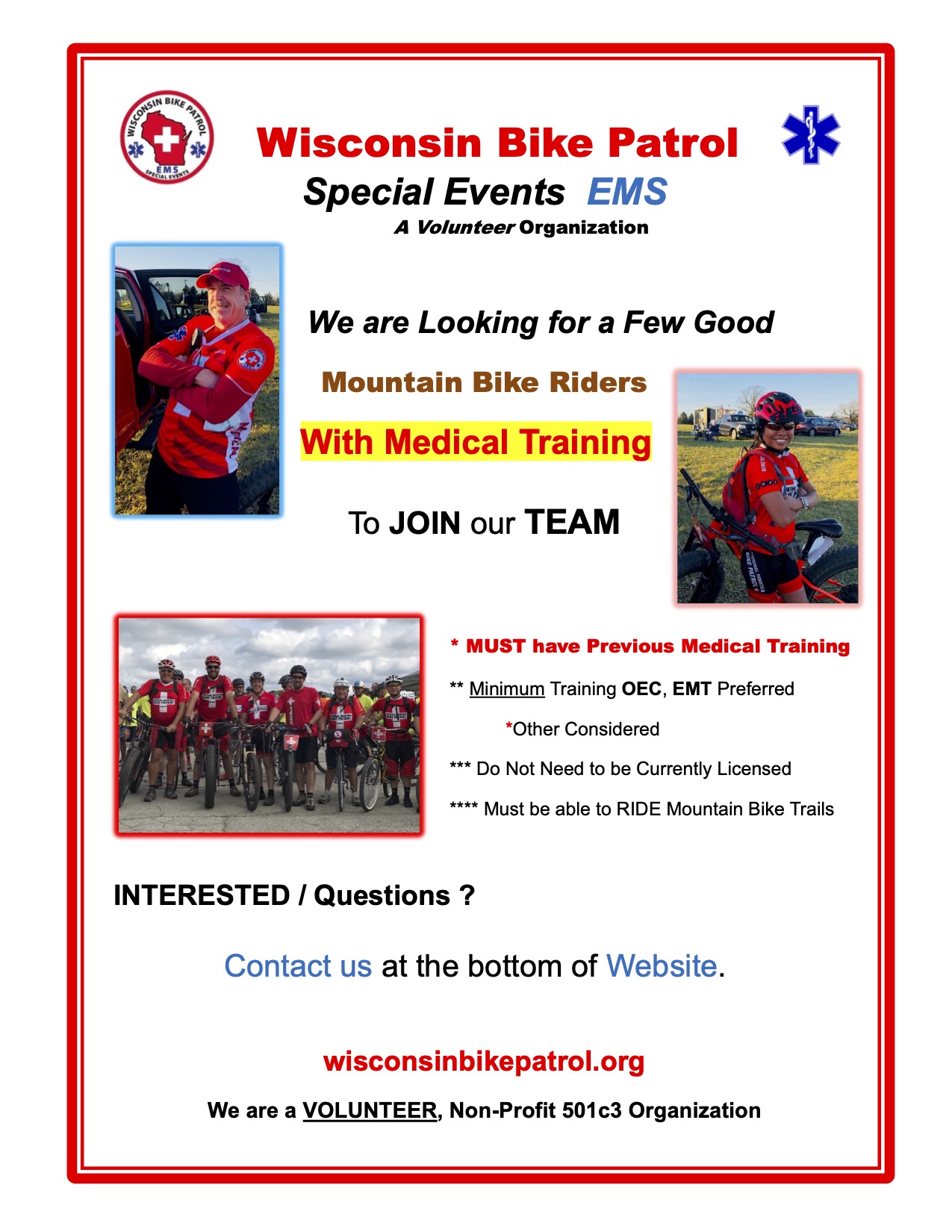 WISCONSIN BIKE PATROL
EMS
SPECIAL EVENTS

Wisconsin Bike Patrol

Special Events EMS

A Volunteer Organization

We are Looking for a Few Good

Mountain Bike Riders

With Medical Training

To JOIN our TEAM

* MUST have Previous Medical Training

** Minimum Training OEC, EMT Preferred

*Other Considered

*** Do Not Need to be Currently Licensed

**** Must be able to RIDE Mountain Bike Trails

INTERESTED / Questions ?

Contact us at the bottom of Website.

wisconsinbikepatrol.org

We are a VOLUNTEER, Non-Profit 501c3 Organization